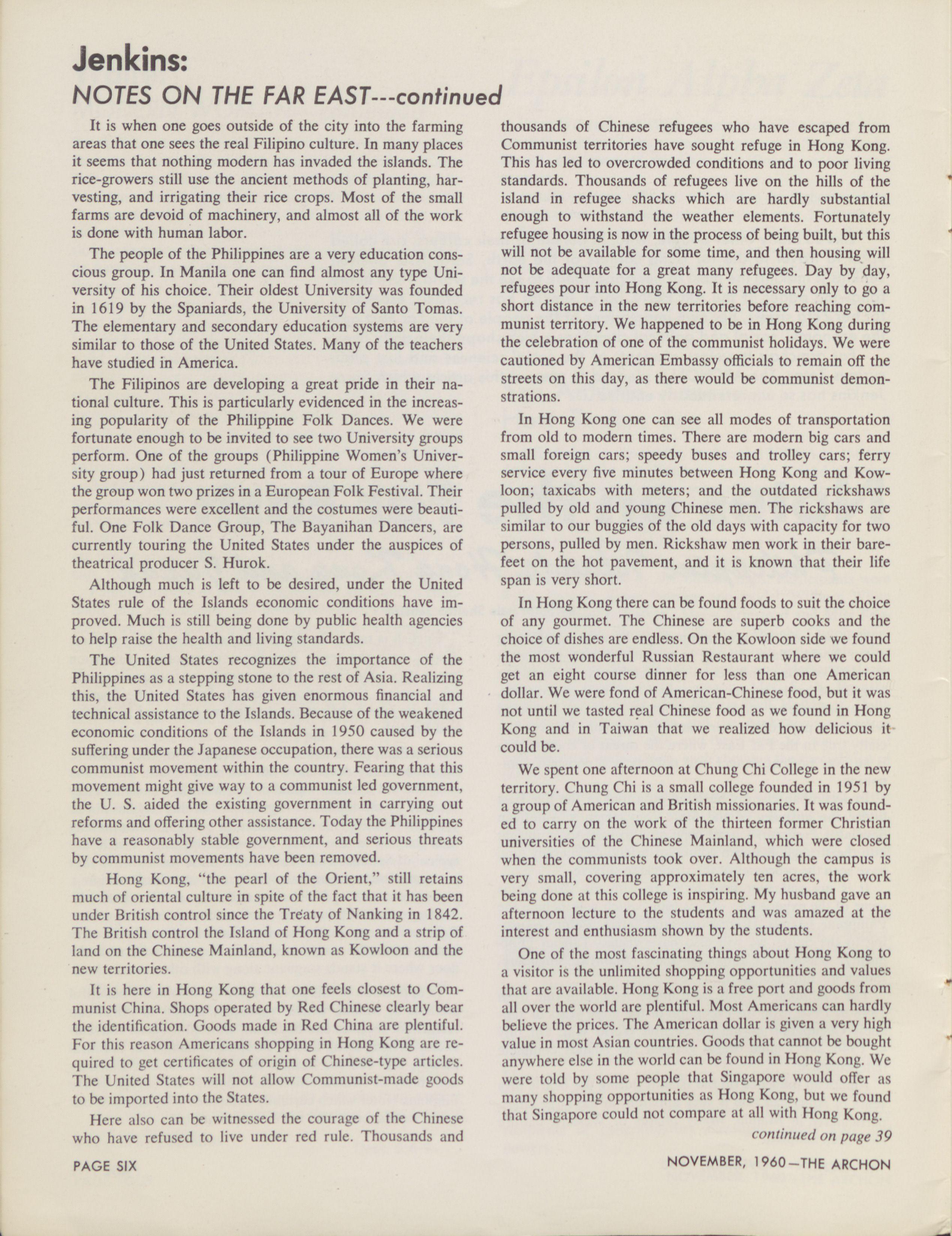 Jenkins:
NOTES ON THE FAR EAST---continued

It is when one goes outside of the city into the farming areas that one sees the real Filipino culture. In many places it seems that nothing modern has invaded the islands. The rice-growers still use the ancient methods of planting, harvesting, and irrigating their rice crops. Most of the small farms are devoid of machinery, and almost all of the work is done with human labor.

The people of the Philippines are a very education conscious group. In Manila one can find almost any type University of his choice. Their oldest University was founded in 1619 by the Spaniards, the University of Santo Tomas. The elementary and secondary education systems are very similar to those of the United States. Many of the teachers have studied in America.

The Filipinos are developing a great pride in their national culture. This is particularly evidenced in the increasing popularity of the Philippine Folk Dances. We were fortunate enough to be invited to see two University groups perform. One of the groups (Philippine Women's University group) had just returned from a tour of Europe where the group won two prizes in a European Folk Festival. Their performances were excellent and the costumes were beautiful. One Folk Dance Group, The Bayanihan Dancers, are currently touring the United States under the auspices of theatrical producer S. Hurok.

Although much is left to be desired, under the United States rule of the Islands economic conditions have improved. Much is still being done by public health agencies to help raise the health and living standards.

The United States recognizes the importance of the Philippines as a stepping stone to the rest of Asia. Realizing this, the United States has given enormous financial and technical assistance to the Islands. Because of the weakened economic conditions of the Islands in 1950 caused by the suffering under the Japanese occupation, there was a serious communist movement within the country. Fearing that this movement might give way to a communist led government, the U. S. aided the existing government in carrying out reforms and offering other assistance. Today the Philippines have a reasonably stable government, and serious threats by communist movements have been removed.

Hong Kong, "the pearl of the Orient," still retains much of oriental culture in spite of the fact that it has been under British control since the Treaty of Nanking in 1842. The British control the Island of Hong Kong and a strip of land on the Chinese Mainland, known as Kowloon and the new territories.

It is here in Hong Kong that one feels closest to Communist China. Shops operated by Red Chinese clearly bear the identification. Goods made in Red China are plentiful. For this reason Americans shopping in Hong Kong are required to get certificates of origin of Chinese-type articles. The United States will not allow Communist-made goods to be imported into the States.

Here also can be witnessed the courage of the Chinese who have refused to live under red rule. Thousands and thousands of Chinese refugees who have escaped from Communist territories have sought refuge in Hong Kong. This has led to overcrowded conditions and to poor living standards. Thousands of refugees live on the hills of the island in refugee shacks which are hardly substantial enough to withstand the weather elements. Fortunately refugee housing is now in the process of being built, but this will not be available for some time, and then housing will not be adequate for a great many refugees. Day by day, refugees pour into Hong Kong. It is necessary only to go a short distance in the new territories before reaching communist territory. We happened to be in Hong Kong during the celebration of one of the communist holidays. We were cautioned by American Embassy officials to remain off the streets on this day, as there would be communist demonstrations.

In Hong Kong one can see all modes of transportation from old to modern times. There are modern big cars and small foreign cars; speedy buses and trolley cars; ferry service every five minutes between Hong Kong and Kowloon; taxicabs with meters; and the outdated rickshaws pulled by old and young Chinese men. The rickshaws are similar to our buggies of the old days with capacity for two persons, pulled by men. Rickshaw men work in their barefeet on the hot pavement, and it is known that their life span is very short.

In Hong Kong there can be found foods to suit the choice of any gourmet. The Chinese are superb cooks and the choice of dishes are endless. On the Kowloon side we found the most wonderful Russian Restaurant where we could get an eight course dinner for less than one American dollar. We were fond of American-Chinese food, but it was not until we tasted real Chinese food as we found in Hong Kong and in Taiwan that we realized how delicious it could be.

We spent one afternoon at Chung Chi College in the new territory. Chung Chi is a small college founded in 1951 by a group of American and British missionaries. It was founded to carry on the work of the thirteen former Christian universities of the Chinese Mainland, which were closed when the communists took over. Although the campus is very small, covering approximately ten acres, the work being done at this college is inspiring. My husband gave an afternoon lecture to the students and was amazed at the interest and enthusiasm shown by the students.

One of the most fascinating things about Hong Kong to a visitor is the unlimited shopping opportunities and values that are available. Hong Kong is a free port and goods from all over the world are plentiful. Most Americans can hardly believe the prices. The American dollar is given a very high value in most Asian countries. Goods that cannot be bought anywhere else in the world can be found in Hong Kong. We were told by some people that Singapore would offer as many shopping opportunities as Hong Kong, but we found that Singapore could not compare at all with Hong Kong.

continued on page 39

PAGE SIX

NOVEMBER, 1960—THE ARCHON